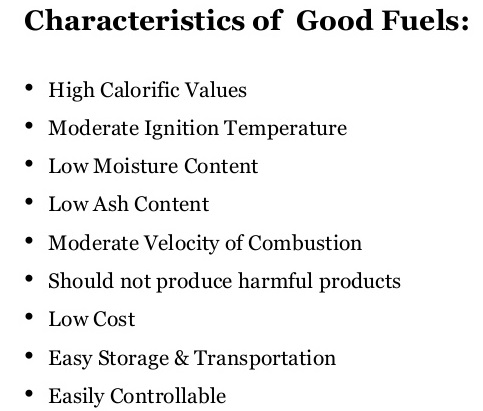 Characteristics of Good Fuels:

• High Calorific Values
• Moderate Ignition Temperature
• Low Moisture Content
• Low Ash Content
• Moderate Velocity of Combustion
• Should not produce harmful products
• Low Cost
• Easy Storage & Transportation
• Easily Controllable